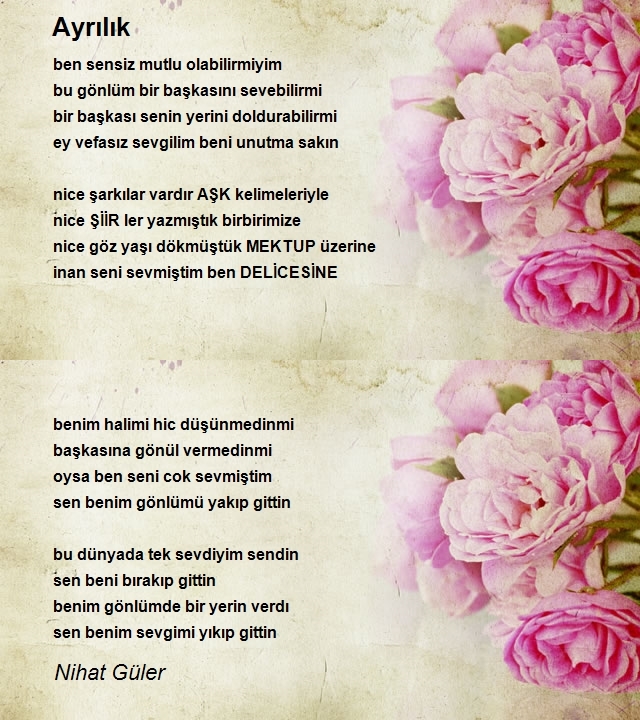 Ayrılık

ben sensiz mutlu olabilirmiyim
bu gönlüm bir başkasını sevebilirmi
bir başkası senin yerini doldurabilirmi
ey vefasız sevgilim beni unutma sakın

nice şarkılar vardır AŞK kelimeleriyle
nice ŞİİR ler yazmıştık birbirimize
nice göz yaşı dökmüştük MEKTUP üzerine
inan seni sevmiştim ben DELİCESİNE

benim halimi hic düşünmedinmi
başkasına gönül vermedinmi
oysa ben seni cok sevmiştim
sen benim gönlümü yakıp gittin

bu dünyada tek sevdiyim sendin
sen beni bırakıp gittin
benim gönlümde bir yerin verdı
sen benim sevgimi yıkıp gittin

Nihat Güler